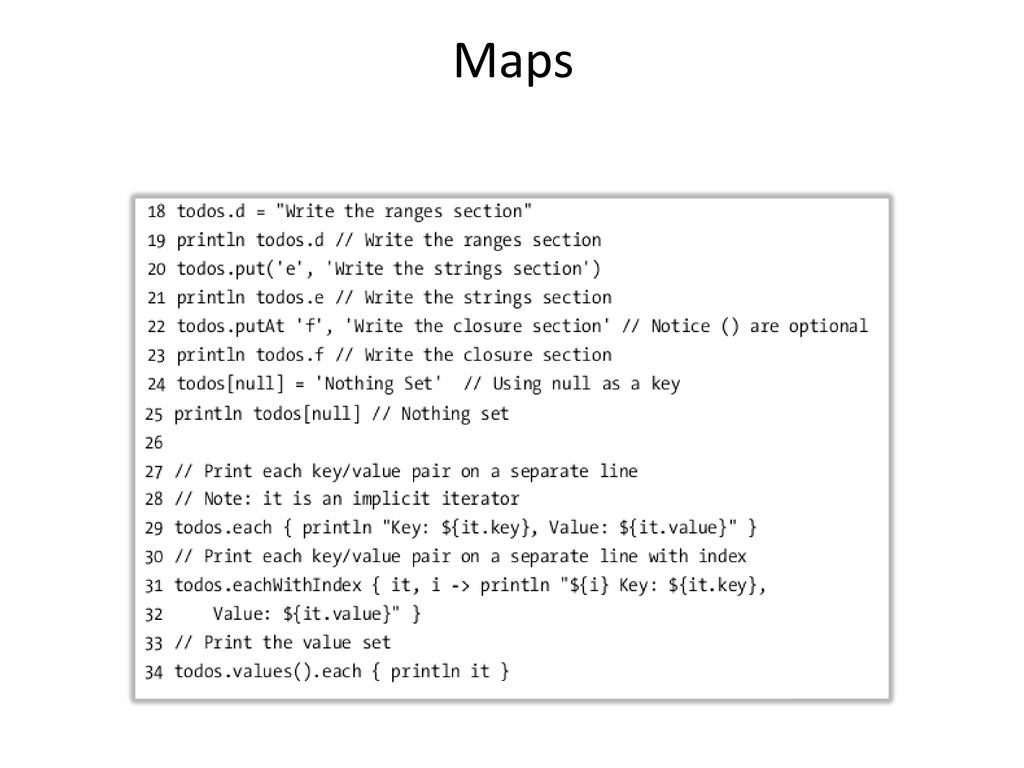 Maps

18 todos.d = "Write the ranges section"
19 println todos.d // Write the ranges section
20 todos.put('e', 'Write the strings section')
21 println todos.e // Write the strings section
22 todos.putAt 'f', 'Write the closure section' // Notice () are optional
23 println todos.f // Write the closure section
24 todos[null] = 'Nothing Set'  // Using null as a key
25 println todos[null] // Nothing set
26
27 // Print each key/value pair on a separate line
28 // Note: it is an implicit iterator
29 todos.each { println "Key: ${it.key}, Value: ${it.value}" }
30 // Print each key/value pair on a separate line with index
31 todos.eachWithIndex { it, i -> println "${i} Key: ${it.key},
32     Value: ${it.value}" }
33 // Print the value set
34 todos.values().each { println it }